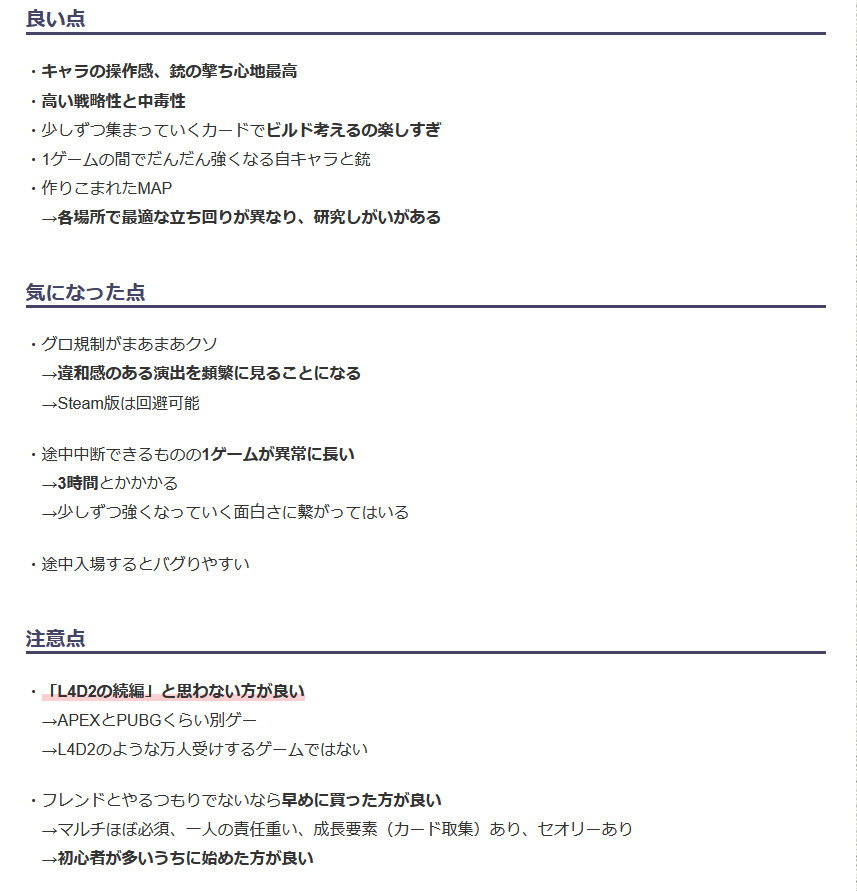 良い点

・キャラの操作感、銃の撃ち心地最高
・高い戦略性と中毒性
・少しずつ集まっていくカードでビルド考えるの楽しすぎ
・1ゲームの間でだんだん強くなる自キャラと銃
・作りこまれたMAP
→各場所で最適な立ち回りが異なり、研究しがいがある

気になった点

・グロ規制がまあまあクソ
→違和感のある演出を頻繁に見ることになる
→Steam版は回避可能

・途中中断できるものの1ゲームが異常に長い
→3時間とかかかる
→少しずつ強くなっていく面白さに繋がってはいる

・途中入場するとバグりやすい

注意点

・「L4D2の続編」と思わない方が良い
→APEXとPUBGくらい別ゲー
→L4D2のような万人受けするゲームではない

・フレンドとやるつもりでないなら早めに買った方が良い
→マルチほぼ必須、一人の責任重い、成長要素（カード取集）あり、セオリーあり
→初心者が多いうちに始めた方が良い